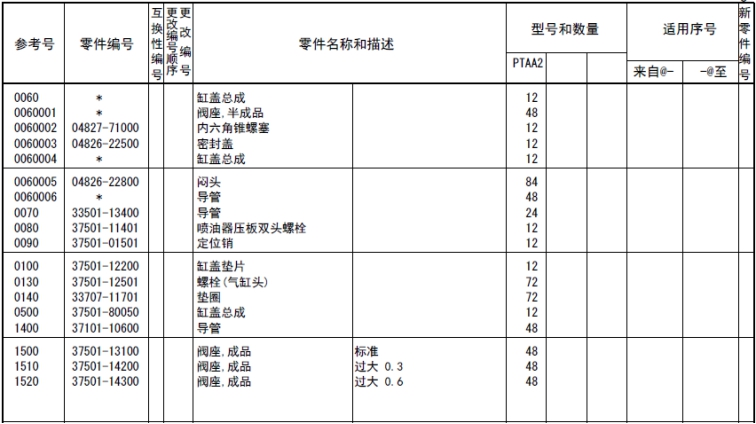 | 参考号 | 零件编号 | 互换性编号 | 更改编号顺序 | 更改编号 | 零件名称和描述 | | 型号和数量 | | | 适用序号 | | 新零件编号 |
|---|---|---|---|---|---|---|---|---|---|---|---|---|
| | | | | | | | PTAA2 | | | 来自@- | -@至 | |
| 0060 | * | | | | 缸盖总成 | | 12 | | | | | |
| 0060001 | * | | | | 阀座,半成品 | | 48 | | | | | |
| 0060002 | 04827-71000 | | | | 内六角锥螺塞 | | 12 | | | | | |
| 0060003 | 04826-22500 | | | | 密封盖 | | 12 | | | | | |
| 0060004 | * | | | | 缸盖总成 | | 12 | | | | | |
| 0060005 | 04826-22800 | | | | 闷头 | | 84 | | | | | |
| 0060006 | * | | | | 导管 | | 48 | | | | | |
| 0070 | 33501-13400 | | | | 导管 | | 24 | | | | | |
| 0080 | 37501-11401 | | | | 喷油器压板双头螺栓 | | 12 | | | | | |
| 0090 | 37501-01501 | | | | 定位销 | | 12 | | | | | |
| 0100 | 37501-12200 | | | | 缸盖垫片 | | 12 | | | | | |
| 0130 | 37501-12501 | | | | 螺栓(气缸头) | | 72 | | | | | |
| 0140 | 33707-11701 | | | | 垫圈 | | 72 | | | | | |
| 0500 | 37501-80050 | | | | 缸盖总成 | | 12 | | | | | |
| 1400 | 37101-10600 | | | | 导管 | | 48 | | | | | |
| 1500 | 37501-13100 | | | | 阀座,成品 | 标准 | 48 | | | | | |
| 1510 | 37501-14200 | | | | 阀座,成品 | 过大 0.3 | 48 | | | | | |
| 1520 | 37501-14300 | | | | 阀座,成品 | 过大 0.6 | 48 | | | | | |